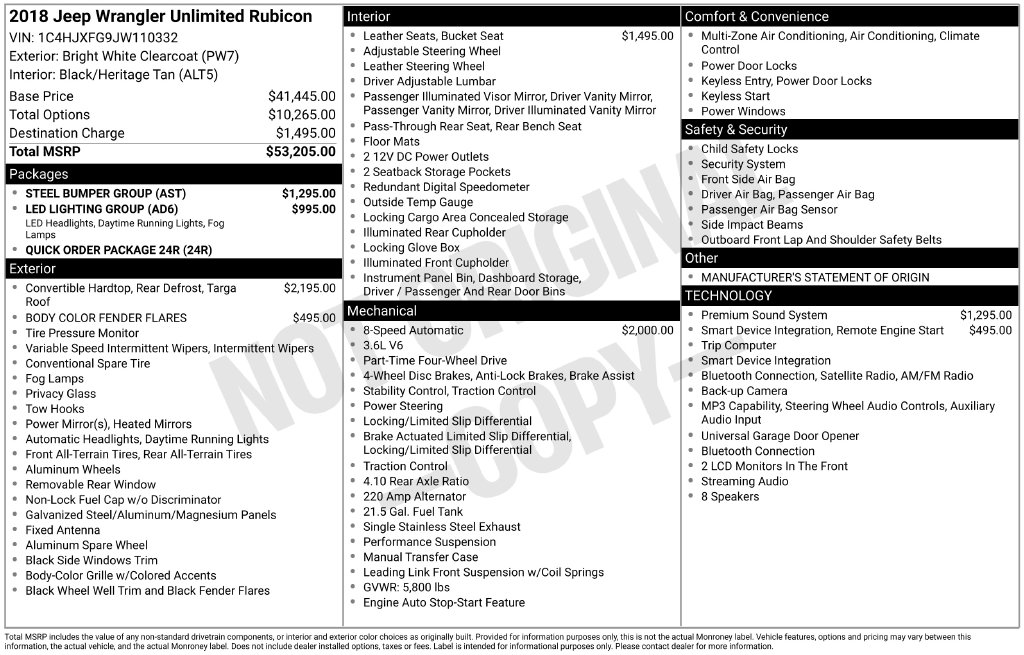 2018 Jeep Wrangler Unlimited Rubicon
VIN: 1C4HJXFG9JW110332
Exterior: Bright White Clearcoat (PW7)
Interior: Black/Heritage Tan (ALT5)

Base Price $41,445.00
Total Options $10,265.00
Destination Charge $1,495.00
Total MSRP $53,205.00

Packages
• STEEL BUMPER GROUP (AST) $1,295.00
• LED LIGHTING GROUP (AD6) $995.00
LED Headlights, Daytime Running Lights, Fog Lamps
• QUICK ORDER PACKAGE 24R (24R)

Exterior
• Convertible Hardtop, Rear Defrost, Targa Roof $2,195.00
• BODY COLOR FENDER FLARES $495.00
• Tire Pressure Monitor
• Variable Speed Intermittent Wipers, Intermittent Wipers
• Conventional Spare Tire
• Fog Lamps
• Privacy Glass
• Tow Hooks
• Power Mirror(s), Heated Mirrors
• Automatic Headlights, Daytime Running Lights
• Front All-Terrain Tires, Rear All-Terrain Tires
• Aluminum Wheels
• Removable Rear Window
• Non-Lock Fuel Cap w/o Discriminator
• Galvanized Steel/Aluminum/Magnesium Panels
• Fixed Antenna
• Aluminum Spare Wheel
• Black Side Windows Trim
• Body-Color Grille w/Colored Accents
• Black Wheel Well Trim and Black Fender Flares

Interior
• Leather Seats, Bucket Seat $1,495.00
• Adjustable Steering Wheel
• Leather Steering Wheel
• Driver Adjustable Lumbar
• Passenger Illuminated Visor Mirror, Driver Vanity Mirror, Passenger Vanity Mirror, Driver Illuminated Vanity Mirror
• Pass-Through Rear Seat, Rear Bench Seat
• Floor Mats
• 2 12V DC Power Outlets
• 2 Seatback Storage Pockets
• Redundant Digital Speedometer
• Outside Temp Gauge
• Locking Cargo Area Concealed Storage
• Illuminated Rear Cupholder
• Locking Glove Box
• Illuminated Front Cupholder
• Instrument Panel Bin, Dashboard Storage, Driver / Passenger And Rear Door Bins

Mechanical
• 8-Speed Automatic $2,000.00
• 3.6L V6
• Part-Time Four-Wheel Drive
• 4-Wheel Disc Brakes, Anti-Lock Brakes, Brake Assist
• Stability Control, Traction Control
• Power Steering
• Locking/Limited Slip Differential
• Brake Actuated Limited Slip Differential, Locking/Limited Slip Differential
• Traction Control
• 4.10 Rear Axle Ratio
• 220 Amp Alternator
• 21.5 Gal. Fuel Tank
• Single Stainless Steel Exhaust
• Performance Suspension
• Manual Transfer Case
• Leading Link Front Suspension w/Coil Springs
• GVWR: 5,800 lbs
• Engine Auto Stop-Start Feature

Comfort & Convenience
• Multi-Zone Air Conditioning, Air Conditioning, Climate Control
• Power Door Locks
• Keyless Entry, Power Door Locks
• Keyless Start
• Power Windows

Safety & Security
• Child Safety Locks
• Security System
• Front Side Air Bag
• Driver Air Bag, Passenger Air Bag
• Passenger Air Bag Sensor
• Side Impact Beams
• Outboard Front Lap And Shoulder Safety Belts

Other
• MANUFACTURER'S STATEMENT OF ORIGIN

TECHNOLOGY
• Premium Sound System $1,295.00
• Smart Device Integration, Remote Engine Start $495.00
• Trip Computer
• Smart Device Integration
• Bluetooth Connection, Satellite Radio, AM/FM Radio
• Back-up Camera
• MP3 Capability, Steering Wheel Audio Controls, Auxiliary Audio Input
• Universal Garage Door Opener
• Bluetooth Connection
• 2 LCD Monitors In The Front
• Streaming Audio
• 8 Speakers

Total MSRP includes the value of any non-standard drivetrain components, or interior and exterior color choices as originally built. Provided for information purposes only, this is not the actual Monroney label. Vehicle features, options and pricing may vary between this information, the actual vehicle, and the actual Monroney label. Does not include dealer installed options, taxes or fees. Label is intended for informational purposes only. Please contact dealer for more information.

NOT ORIGINAL COPY